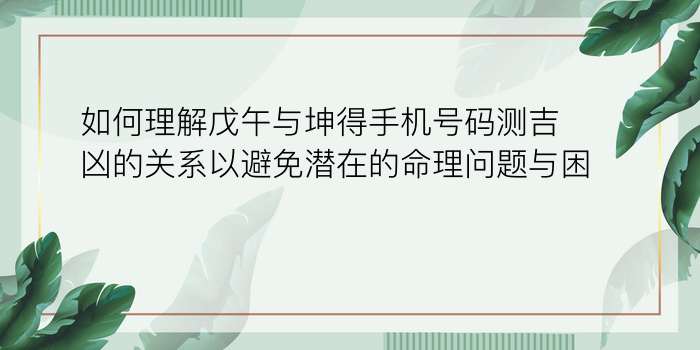 如何理解戊午与坤得手机号码测吉凶的关系以避免潜在的命理问题与困